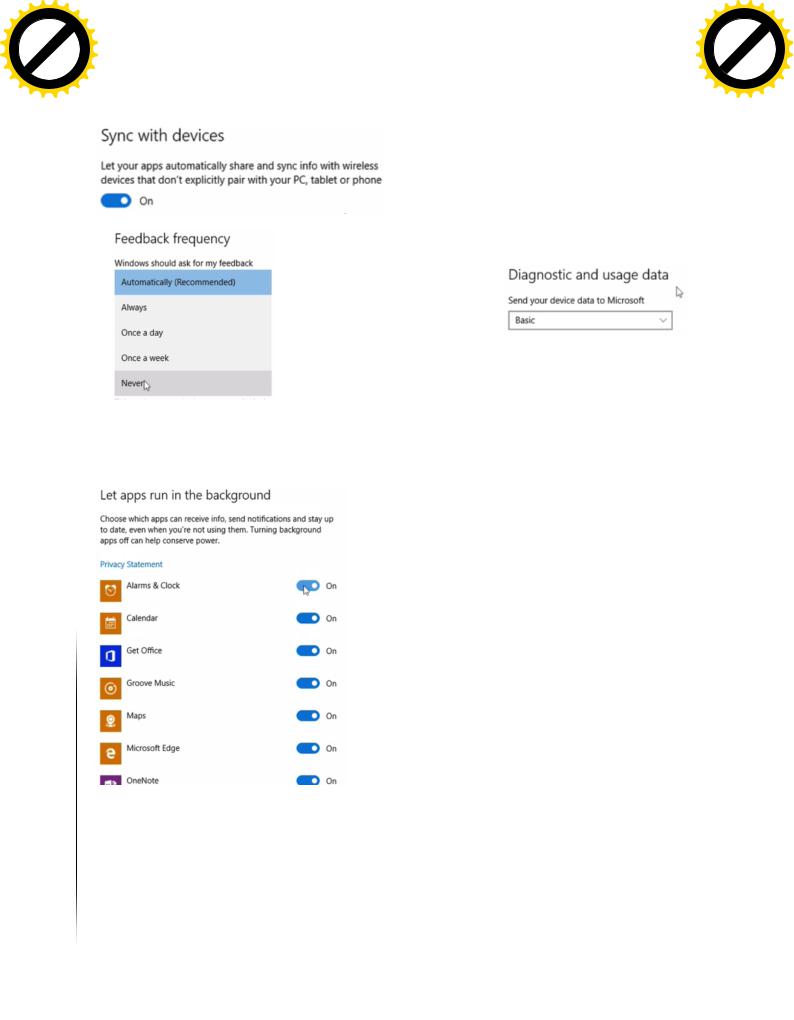 Sync with devices

Let your apps automatically share and sync info with wireless devices that don't explicitly pair with your PC, tablet or phone

On

Feedback frequency

Windows should ask for my feedback

Automatically (Recommended)

Always

Once a day

Once a week

Never

Diagnostic and usage data

Send your device data to Microsoft

Basic

Let apps run in the background

Choose which apps can receive info, send notifications and stay up to date, even when you're not using them. Turning background apps off can help conserve power.

Privacy Statement

Alarms & Clock On

Calendar On

Get Office On

Groove Music On

Maps On

Microsoft Edge On

OneNote On